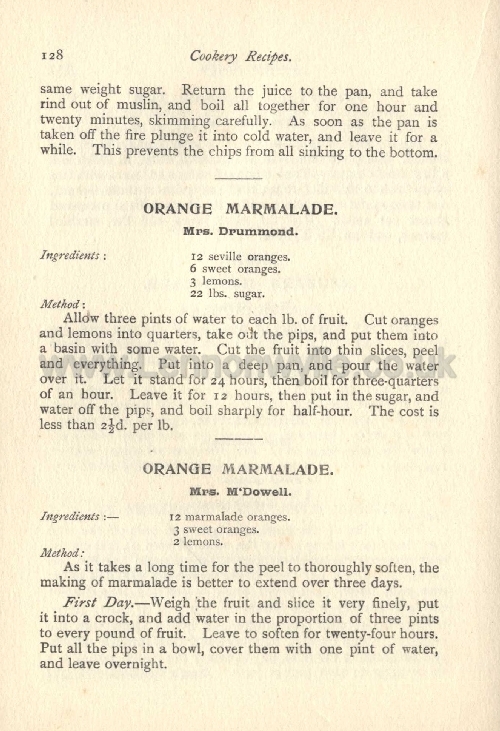 128 Cookery Recipes.

same weight sugar. Return the juice to the pan, and take rind out of muslin, and boil all together for one hour and twenty minutes, skimming carefully. As soon as the pan is taken off the fire plunge it into cold water, and leave it for a while. This prevents the chips from all sinking to the bottom.

ORANGE MARMALADE.

Mrs. Drummond.

Ingredients: 12 seville oranges.
6 sweet oranges.
3 lemons.
22 lbs. sugar.

Method:
Allow three pints of water to each lb. of fruit. Cut oranges and lemons into quarters, take out the pips, and put them into a basin with some water. Cut the fruit into thin slices, peel and everything. Put into a deep pan, and pour the water over it. Let it stand for 24 hours, then boil for three-quarters of an hour. Leave it for 12 hours, then put in the sugar, and water off the pips, and boil sharply for half-hour. The cost is less than $2\frac{1}{2}$d. per lb.

ORANGE MARMALADE.

Mrs. M'Dowell.

Ingredients:— 12 marmalade oranges.
3 sweet oranges.
2 lemons.

Method:
As it takes a long time for the peel to thoroughly soften, the making of marmalade is better to extend over three days.

First Day.—Weigh the fruit and slice it very finely, put it into a crock, and add water in the proportion of three pints to every pound of fruit. Leave to soften for twenty-four hours. Put all the pips in a bowl, cover them with one pint of water, and leave overnight.